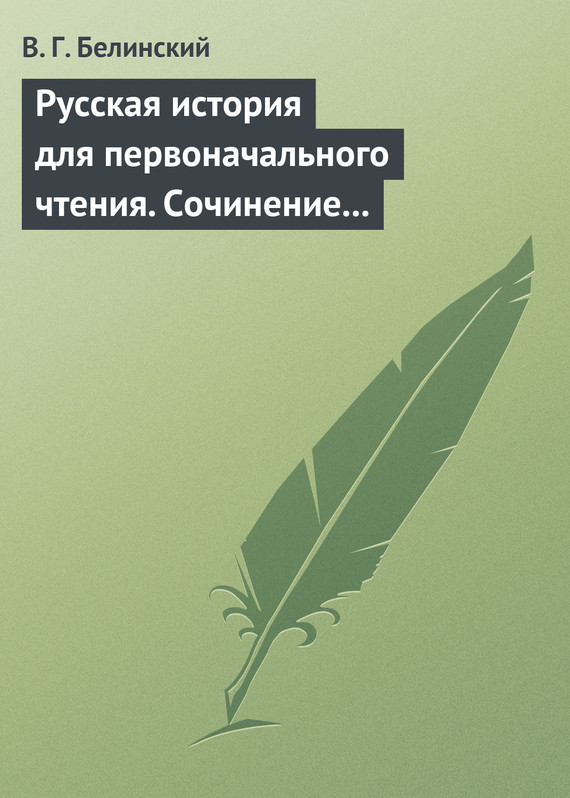 В. Г. Белинский

Русская история для первоначального чтения. Сочинение…